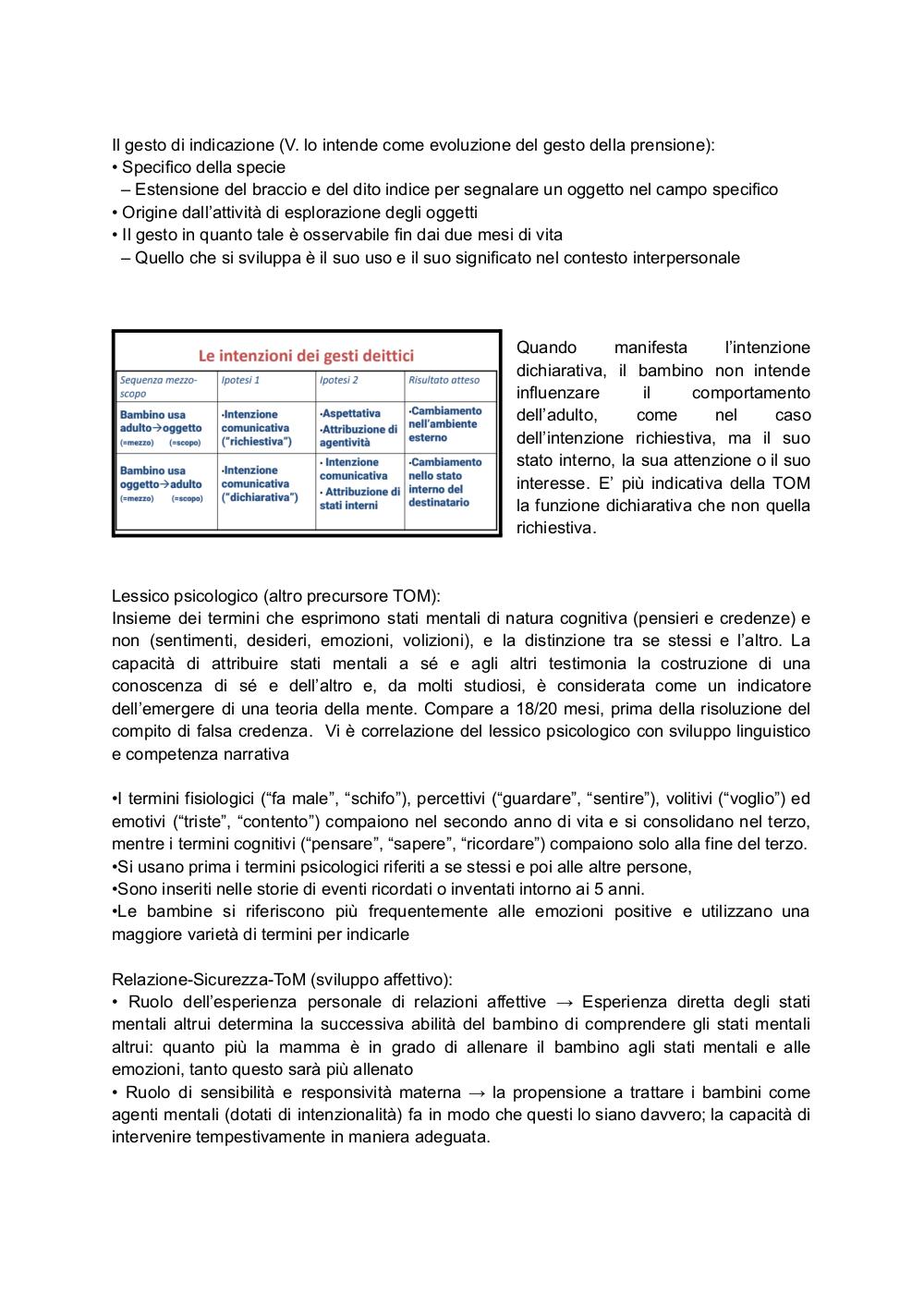 Il gesto di indicazione (V. lo intende come evoluzione del gesto della prensione):
• Specifico della specie
– Estensione del braccio e del dito indice per segnalare un oggetto nel campo specifico
• Origine dall'attività di esplorazione degli oggetti
• Il gesto in quanto tale è osservabile fin dai due mesi di vita
– Quello che si sviluppa è il suo uso e il suo significato nel contesto interpersonale

Le intenzioni dei gesti deittici

| Sequenza mezzo-scopo | Ipotesi 1 | Ipotesi 2 | Risultato atteso |
|---|---|---|---|
| Bambino usa adulto→oggetto (=mezzo) (=scopo) | •Intenzione comunicativa ("richiestiva") | •Aspettativa •Attribuzione di agentività | •Cambiamento nell'ambiente esterno |
| Bambino usa oggetto→adulto (=mezzo) (=scopo) | •Intenzione comunicativa ("dichiarativa") | • Intenzione comunicativa • Attribuzione di stati interni | •Cambiamento nello stato interno del destinatario |

Quando manifesta l'intenzione dichiarativa, il bambino non intende influenzare il comportamento dell'adulto, come nel caso dell'intenzione richiestiva, ma il suo stato interno, la sua attenzione o il suo interesse. E' più indicativa della TOM la funzione dichiarativa che non quella richiestiva.

Lessico psicologico (altro precursore TOM):
Insieme dei termini che esprimono stati mentali di natura cognitiva (pensieri e credenze) e non (sentimenti, desideri, emozioni, volizioni), e la distinzione tra se stessi e l'altro. La capacità di attribuire stati mentali a sé e agli altri testimonia la costruzione di una conoscenza di sé e dell'altro e, da molti studiosi, è considerata come un indicatore dell'emergere di una teoria della mente. Compare a 18/20 mesi, prima della risoluzione del compito di falsa credenza. Vi è correlazione del lessico psicologico con sviluppo linguistico e competenza narrativa

•I termini fisiologici ("fa male", "schifo"), percettivi ("guardare", "sentire"), volitivi ("voglio") ed emotivi ("triste", "contento") compaiono nel secondo anno di vita e si consolidano nel terzo, mentre i termini cognitivi ("pensare", "sapere", "ricordare") compaiono solo alla fine del terzo.
•Si usano prima i termini psicologici riferiti a se stessi e poi alle altre persone,
•Sono inseriti nelle storie di eventi ricordati o inventati intorno ai 5 anni.
•Le bambine si riferiscono più frequentemente alle emozioni positive e utilizzano una maggiore varietà di termini per indicarle

Relazione-Sicurezza-ToM (sviluppo affettivo):
• Ruolo dell'esperienza personale di relazioni affettive → Esperienza diretta degli stati mentali altrui determina la successiva abilità del bambino di comprendere gli stati mentali altrui: quanto più la mamma è in grado di allenare il bambino agli stati mentali e alle emozioni, tanto questo sarà più allenato
• Ruolo di sensibilità e responsività materna → la propensione a trattare i bambini come agenti mentali (dotati di intenzionalità) fa in modo che questi lo siano davvero; la capacità di intervenire tempestivamente in maniera adeguata.